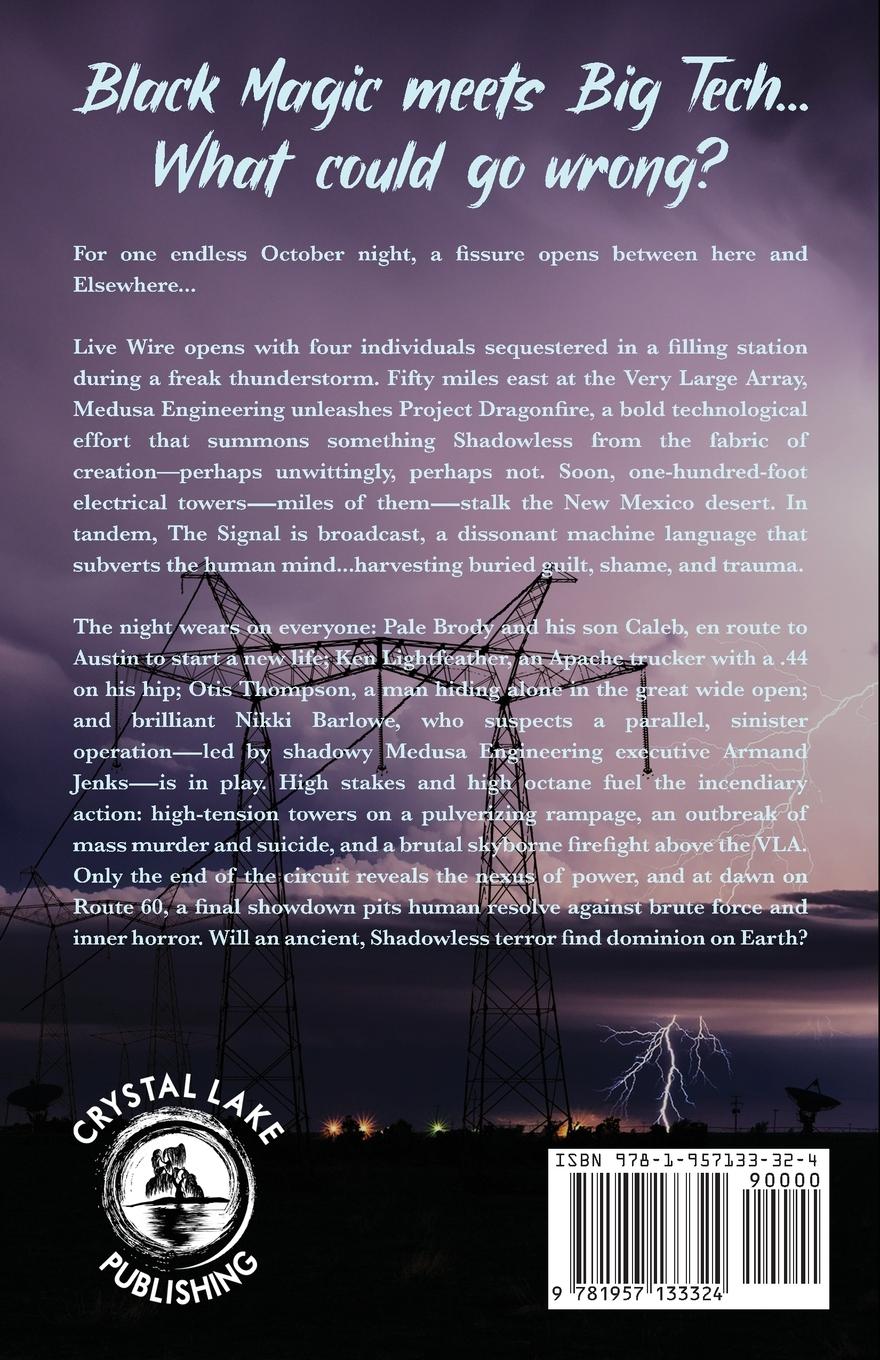 Black Magic meets Big Tech...
What could go wrong?

For one endless October night, a fissure opens between here and Elsewhere...

Live Wire opens with four individuals sequestered in a filling station during a freak thunderstorm. Fifty miles east at the Very Large Array, Medusa Engineering unleashes Project Dragonfire, a bold technological effort that summons something Shadowless from the fabric of creation—perhaps unwittingly, perhaps not. Soon, one-hundred-foot electrical towers—miles of them—stalk the New Mexico desert. In tandem, The Signal is broadcast, a dissonant machine language that subverts the human mind...harvesting buried guilt, shame, and trauma.

The night wears on everyone: Pale Brody and his son Caleb, en route to Austin to start a new life; Ken Lightfeather, an Apache trucker with a .44 on his hip; Otis Thompson, a man hiding alone in the great wide open; and brilliant Nikki Barlowe, who suspects a parallel, sinister operation—led by shadowy Medusa Engineering executive Armand Jenks—is in play. High stakes and high octane fuel the incendiary action: high-tension towers on a pulverizing rampage, an outbreak of mass murder and suicide, and a brutal skyborne firefight above the VLA. Only the end of the circuit reveals the nexus of power, and at dawn on Route 60, a final showdown pits human resolve against brute force and inner horror. Will an ancient, Shadowless terror find dominion on Earth?

CRYSTAL LAKE
PUBLISHING

ISBN 978-1-957133-32-4
90000
9 781957 133324